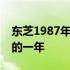 东芝1987年
的一年